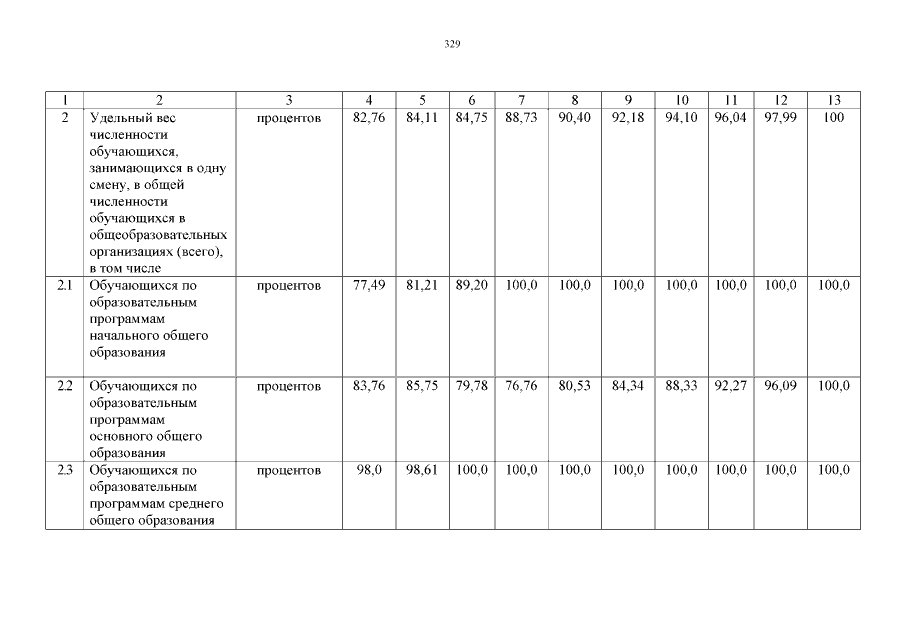 329

| 1 | 2 | 3 | 4 | 5 | 6 | 7 | 8 | 9 | 10 | 11 | 12 | 13 |
|---|---|---|---|---|---|---|---|---|---|---|---|---|
| 2 | Удельный вес численности обучающихся, занимающихся в одну смену, в общей численности обучающихся в общеобразовательных организациях (всего), в том числе | процентов | 82,76 | 84,11 | 84,75 | 88,73 | 90,40 | 92,18 | 94,10 | 96,04 | 97,99 | 100 |
| 2.1 | Обучающихся по образовательным программам начального общего образования | процентов | 77,49 | 81,21 | 89,20 | 100,0 | 100,0 | 100,0 | 100,0 | 100,0 | 100,0 | 100,0 |
| 2.2 | Обучающихся по образовательным программам основного общего образования | процентов | 83,76 | 85,75 | 79,78 | 76,76 | 80,53 | 84,34 | 88,33 | 92,27 | 96,09 | 100,0 |
| 2.3 | Обучающихся по образовательным программам среднего общего образования | процентов | 98,0 | 98,61 | 100,0 | 100,0 | 100,0 | 100,0 | 100,0 | 100,0 | 100,0 | 100,0 |